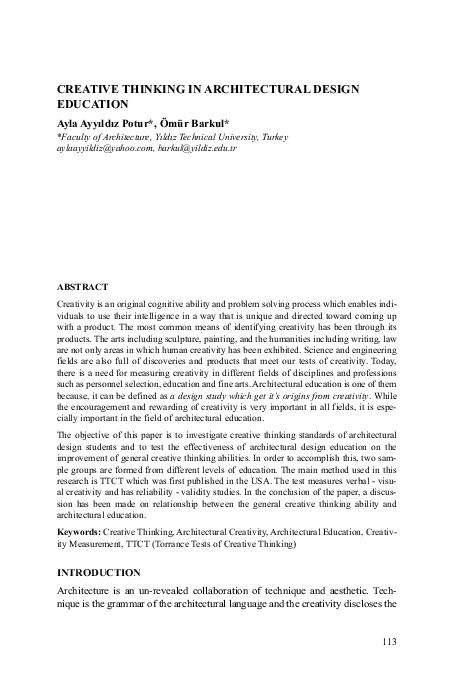 CREATIVE THINKING IN ARCHITECTURAL DESIGN EDUCATION

Ayla Ayyıldız Potur*, Ömür Barkul*

*Faculty of Architecture, Yıldız Technical University, Turkey
aylaayyildiz@yahoo.com, barkul@yildiz.edu.tr

ABSTRACT

Creativity is an original cognitive ability and problem solving process which enables individuals to use their intelligence in a way that is unique and directed toward coming up with a product. The most common means of identifying creativity has been through its products. The arts including sculpture, painting, and the humanities including writing, law are not only areas in which human creativity has been exhibited. Science and engineering fields are also full of discoveries and products that meet our tests of creativity. Today, there is a need for measuring creativity in different fields of disciplines and professions such as personnel selection, education and fine arts. Architectural education is one of them because, it can be defined as a design study which get it's origins from creativity. While the encouragement and rewarding of creativity is very important in all fields, it is especially important in the field of architectural education.

The objective of this paper is to investigate creative thinking standards of architectural design students and to test the effectiveness of architectural design education on the improvement of general creative thinking abilities. In order to accomplish this, two sample groups are formed from different levels of education. The main method used in this research is TTCT which was first published in the USA. The test measures verbal - visual creativity and has reliability - validity studies. In the conclusion of the paper, a discussion has been made on relationship between the general creative thinking ability and architectural education.

Keywords: Creative Thinking, Architectural Creativity, Architectural Education, Creativity Measurement, TTCT (Torrance Tests of Creative Thinking)

INTRODUCTION

Architecture is an un-revealed collaboration of technique and aesthetic. Technique is the grammar of the architectural language and the creativity discloses the

113